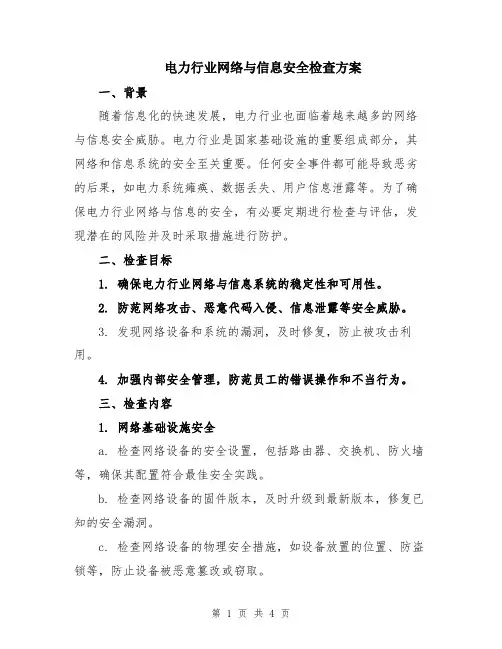 电力行业网络与信息安全检查方案

一、背景

随着信息化的快速发展，电力行业也面临着越来越多的网络与信息安全威胁。电力行业是国家基础设施的重要组成部分，其网络和信息系统的安全至关重要。任何安全事件都可能导致恶劣的后果，如电力系统瘫痪、数据丢失、用户信息泄露等。为了确保电力行业网络与信息的安全，有必要定期进行检查与评估，发现潜在的风险并及时采取措施进行防护。

二、检查目标

1. 确保电力行业网络与信息系统的稳定性和可用性。

2. 防范网络攻击、恶意代码入侵、信息泄露等安全威胁。

3. 发现网络设备和系统的漏洞，及时修复，防止被攻击利用。

4. 加强内部安全管理，防范员工的错误操作和不当行为。

三、检查内容

1. 网络基础设施安全

a. 检查网络设备的安全设置，包括路由器、交换机、防火墙等，确保其配置符合最佳安全实践。

b. 检查网络设备的固件版本，及时升级到最新版本，修复已知的安全漏洞。

c. 检查网络设备的物理安全措施，如设备放置的位置、防盗锁等，防止设备被恶意篡改或窃取。

第 1 页 共 4 页